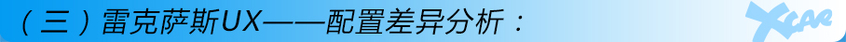 （三）雷克萨斯UX——配置差异分析：

XCAR